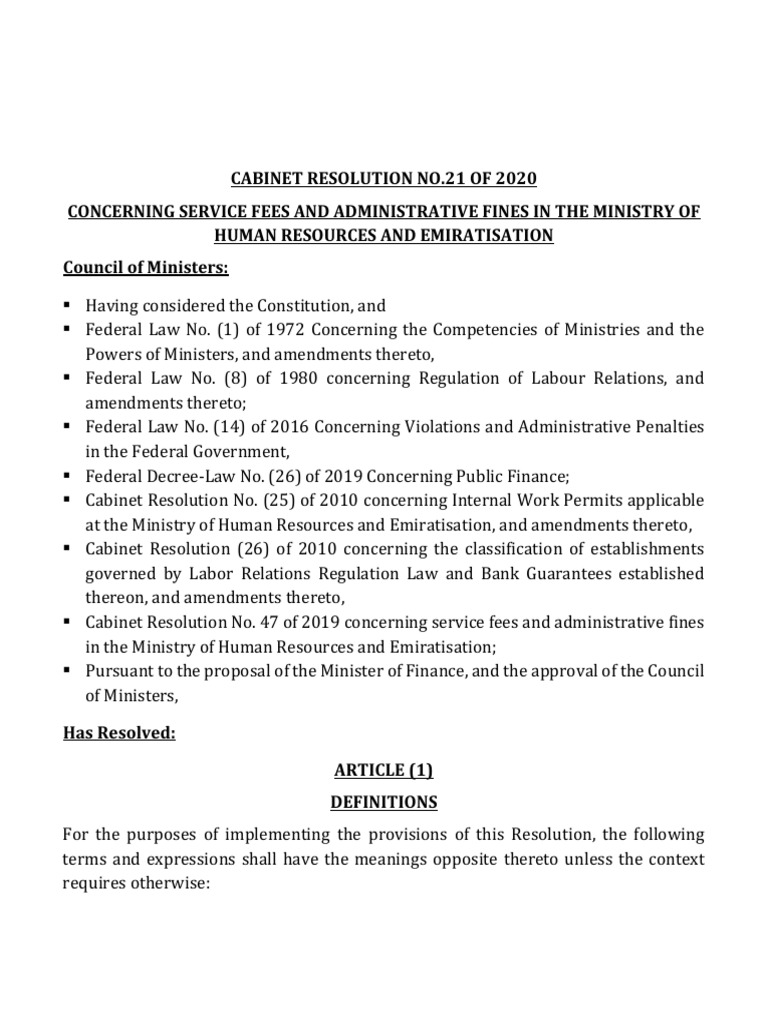 CABINET RESOLUTION NO.21 OF 2020

CONCERNING SERVICE FEES AND ADMINISTRATIVE FINES IN THE MINISTRY OF HUMAN RESOURCES AND EMIRATISATION

Council of Ministers:

▪ Having considered the Constitution, and
▪ Federal Law No. (1) of 1972 Concerning the Competencies of Ministries and the Powers of Ministers, and amendments thereto,
▪ Federal Law No. (8) of 1980 concerning Regulation of Labour Relations, and amendments thereto;
▪ Federal Law No. (14) of 2016 Concerning Violations and Administrative Penalties in the Federal Government,
▪ Federal Decree-Law No. (26) of 2019 Concerning Public Finance;
▪ Cabinet Resolution No. (25) of 2010 concerning Internal Work Permits applicable at the Ministry of Human Resources and Emiratisation, and amendments thereto,
▪ Cabinet Resolution (26) of 2010 concerning the classification of establishments governed by Labor Relations Regulation Law and Bank Guarantees established thereon, and amendments thereto,
▪ Cabinet Resolution No. 47 of 2019 concerning service fees and administrative fines in the Ministry of Human Resources and Emiratisation;
▪ Pursuant to the proposal of the Minister of Finance, and the approval of the Council of Ministers,

Has Resolved:

ARTICLE (1)

DEFINITIONS

For the purposes of implementing the provisions of this Resolution, the following terms and expressions shall have the meanings opposite thereto unless the context requires otherwise: